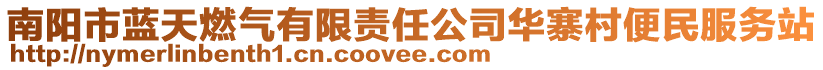 南阳市蓝天燃气有限责任公司华寨村便民服务站
http://nymerlinbenth1.cn.coovee.com